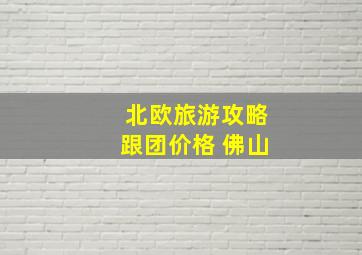 北欧旅游攻略
跟团价格 佛山